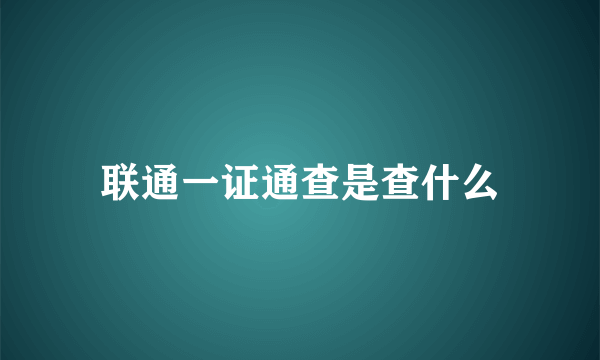 联通一证通查是查什么